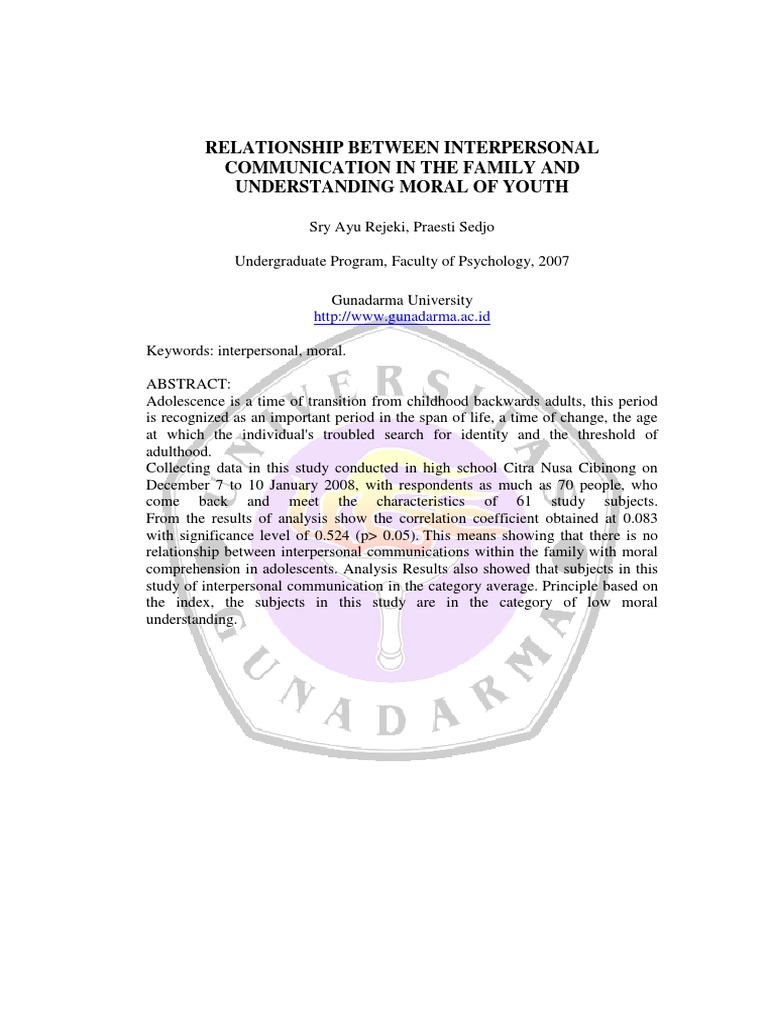 RELATIONSHIP BETWEEN INTERPERSONAL COMMUNICATION IN THE FAMILY AND UNDERSTANDING MORAL OF YOUTH

Sry Ayu Rejeki, Praesti Sedjo

Undergraduate Program, Faculty of Psychology, 2007

Gunadarma University
http://www.gunadarma.ac.id

Keywords: interpersonal, moral.

ABSTRACT:
Adolescence is a time of transition from childhood backwards adults, this period is recognized as an important period in the span of life, a time of change, the age at which the individual's troubled search for identity and the threshold of adulthood.
Collecting data in this study conducted in high school Citra Nusa Cibinong on December 7 to 10 January 2008, with respondents as much as 70 people, who come back and meet the characteristics of 61 study subjects. From the results of analysis show the correlation coefficient obtained at 0.083 with significance level of 0.524 (p> 0.05). This means showing that there is no relationship between interpersonal communications within the family with moral comprehension in adolescents. Analysis Results also showed that subjects in this study of interpersonal communication in the category average. Principle based on the index, the subjects in this study are in the category of low moral understanding.

UNIVERSITAS GUNADARMA